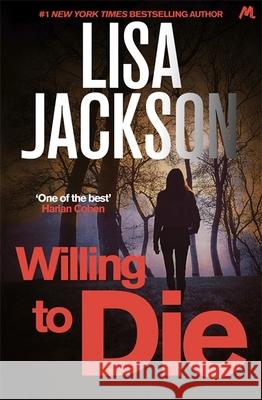 #1 NEW YORK TIMES BESTSELLING AUTHOR

M

LISA JACKSON

'One of the best'
Harlan Coben

Willing to Die

Kraina Książek